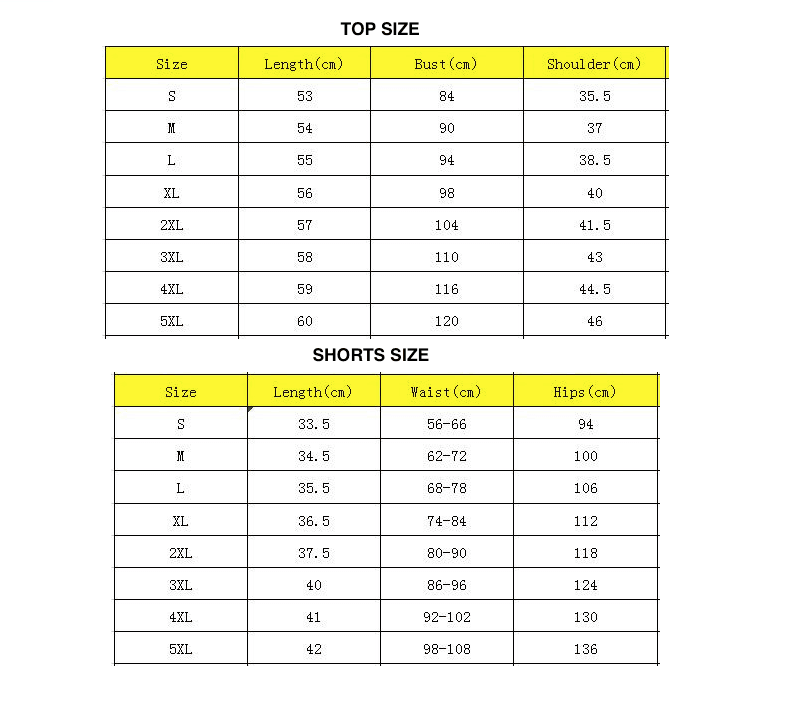 TOP SIZE

| Size | Length(cm) | Bust(cm) | Shoulder(cm) |
|---|---|---|---|
| S | 53 | 84 | 35.5 |
| M | 54 | 90 | 37 |
| L | 55 | 94 | 38.5 |
| XL | 56 | 98 | 40 |
| 2XL | 57 | 104 | 41.5 |
| 3XL | 58 | 110 | 43 |
| 4XL | 59 | 116 | 44.5 |
| 5XL | 60 | 120 | 46 |

SHORTS SIZE

| Size | Length(cm) | Waist(cm) | Hips(cm) |
|---|---|---|---|
| S | 33.5 | 56-66 | 94 |
| M | 34.5 | 62-72 | 100 |
| L | 35.5 | 68-78 | 106 |
| XL | 36.5 | 74-84 | 112 |
| 2XL | 37.5 | 80-90 | 118 |
| 3XL | 40 | 86-96 | 124 |
| 4XL | 41 | 92-102 | 130 |
| 5XL | 42 | 98-108 | 136 |